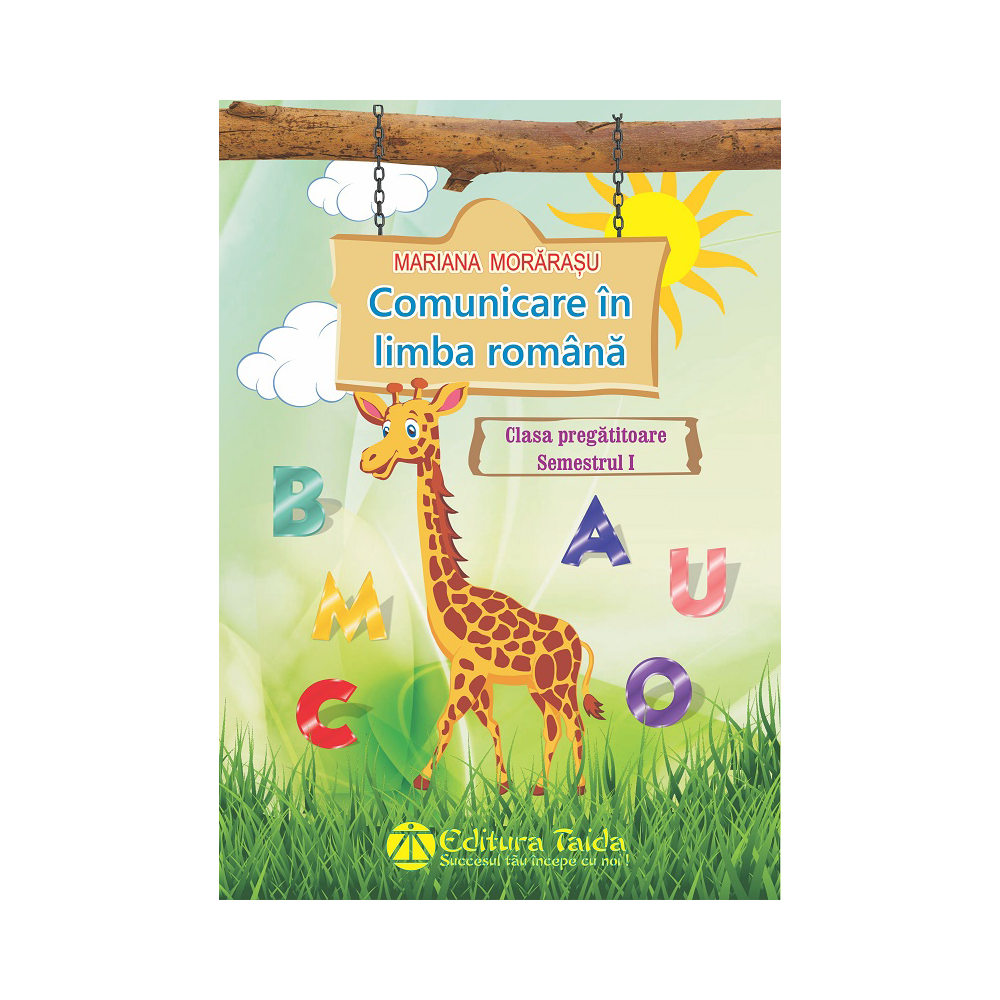 MARIANA MORĂRAȘU
Comunicare în limba română

Clasa pregătitoare
Semestrul I

B
A
M
U
C
O

Editura Taida
Succesul tău începe cu noi !